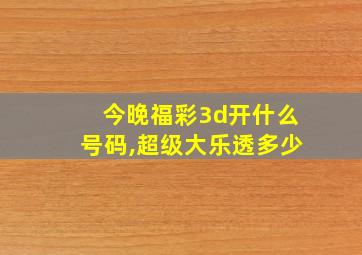 今晚福彩3d开什么号码,超级大乐透多少